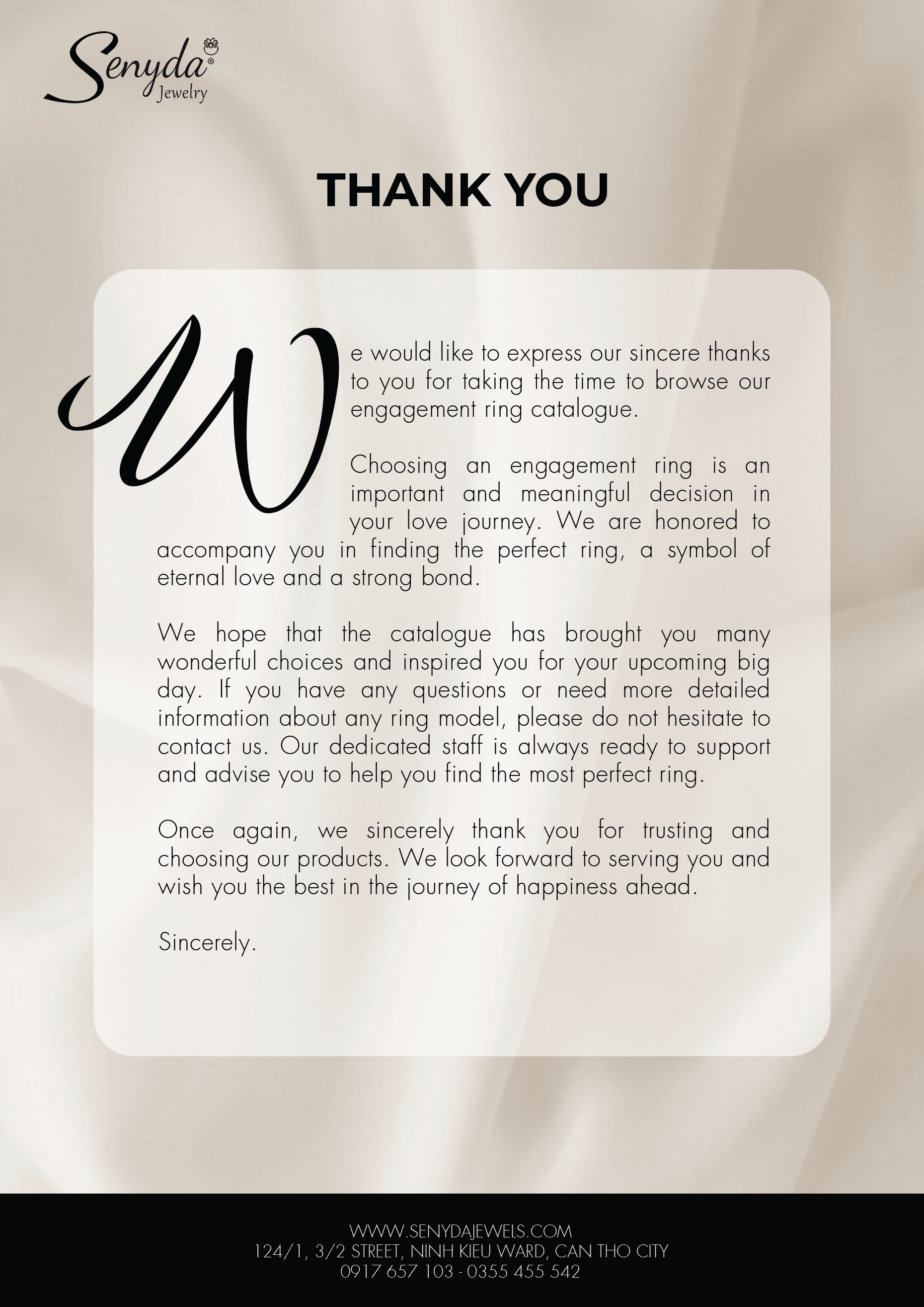 Senyda® Jewelry

THANK YOU

We would like to express our sincere thanks to you for taking the time to browse our engagement ring catalogue.

Choosing an engagement ring is an important and meaningful decision in your love journey. We are honored to accompany you in finding the perfect ring, a symbol of eternal love and a strong bond.

We hope that the catalogue has brought you many wonderful choices and inspired you for your upcoming big day. If you have any questions or need more detailed information about any ring model, please do not hesitate to contact us. Our dedicated staff is always ready to support and advise you to help you find the most perfect ring.

Once again, we sincerely thank you for trusting and choosing our products. We look forward to serving you and wish you the best in the journey of happiness ahead.

Sincerely.

WWW.SENYDAJEWELS.COM
124/1, 3/2 STREET, NINH KIEU WARD, CAN THO CITY
0917 657 103 - 0355 455 542